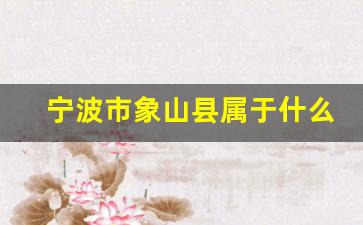 宁波市象山县属于什么